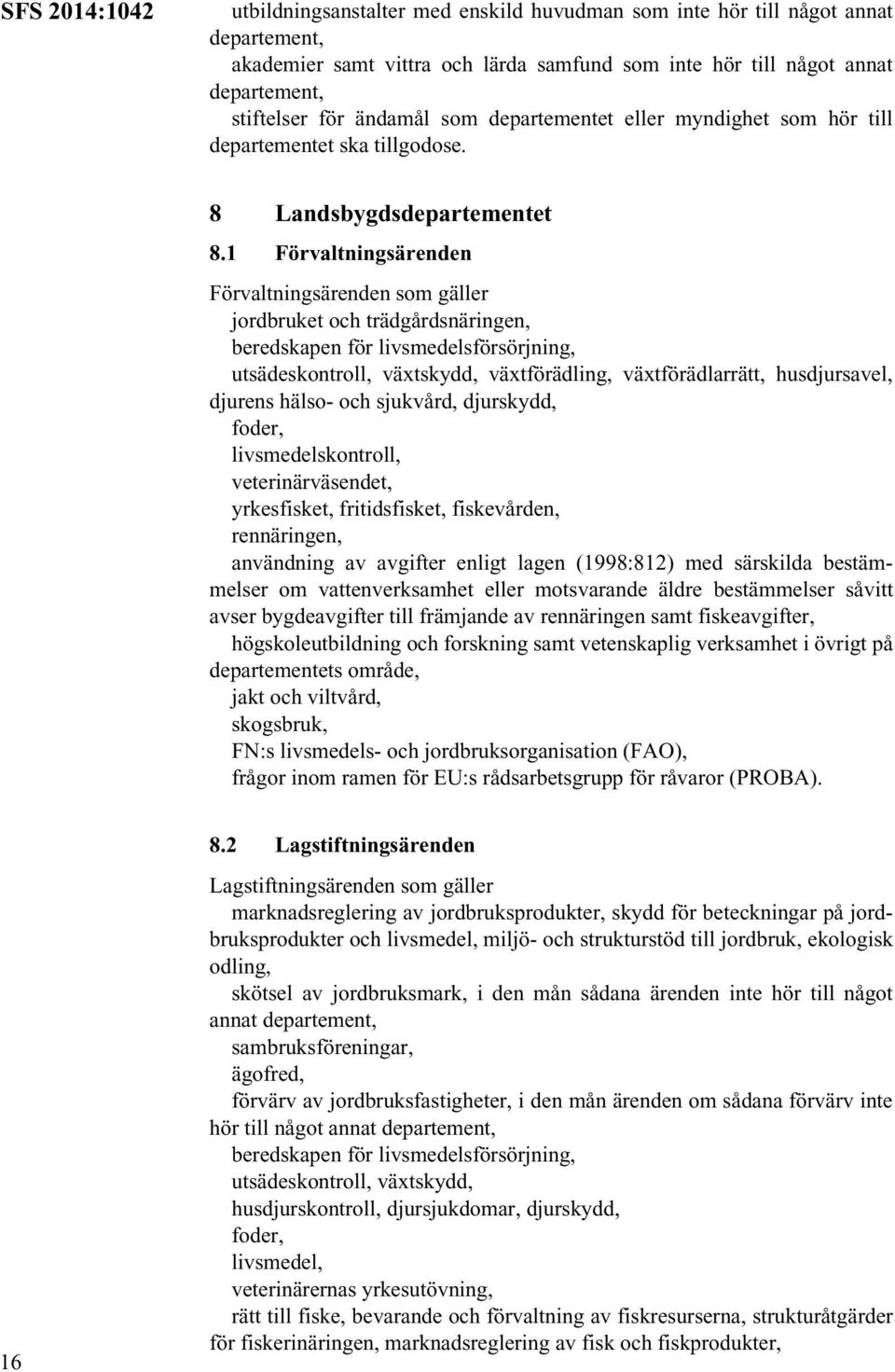 SFS 2014:1042

utbildningsanstalter med enskild huvudman som inte hör till något annat departement,

akademier samt vittra och lärda samfund som inte hör till något annat departement,

stiftelser för ändamål som departementet eller myndighet som hör till departementet ska tillgodose.

8 Landsbygdsdepartementet

8.1 Förvaltningsärenden

Förvaltningsärenden som gäller

jordbruket och trädgårdsnäringen,

beredskapen för livsmedelsförsörjning,

utsädeskontroll, växtskydd, växtförädling, växtförädlarrätt, husdjursavel, djurens hälso- och sjukvård, djurskydd,

foder,

livsmedelskontroll,

veterinärväsendet,

yrkesfisket, fritidsfisket, fiskevården,

rennäringen,

användning av avgifter enligt lagen (1998:812) med särskilda bestämmelser om vattenverksamhet eller motsvarande äldre bestämmelser såvitt avser bygdeavgifter till främjande av rennäringen samt fiskeavgifter,

högskoleutbildning och forskning samt vetenskaplig verksamhet i övrigt på departementets område,

jakt och viltvård,

skogsbruk,

FN:s livsmedels- och jordbruksorganisation (FAO),

frågor inom ramen för EU:s rådsarbetsgrupp för råvaror (PROBA).

8.2 Lagstiftningsärenden

Lagstiftningsärenden som gäller

marknadsreglering av jordbruksprodukter, skydd för beteckningar på jordbruksprodukter och livsmedel, miljö- och strukturstöd till jordbruk, ekologisk odling,

skötsel av jordbruksmark, i den mån sådana ärenden inte hör till något annat departement,

sambruksföreningar,

ägofred,

förvärv av jordbruksfastigheter, i den mån ärenden om sådana förvärv inte hör till något annat departement,

beredskapen för livsmedelsförsörjning,

utsädeskontroll, växtskydd,

husdjurskontroll, djursjukdomar, djurskydd,

foder,

livsmedel,

veterinärernas yrkesutövning,

rätt till fiske, bevarande och förvaltning av fiskresurserna, strukturåtgärder för fiskerinäringen, marknadsreglering av fisk och fiskprodukter,

16